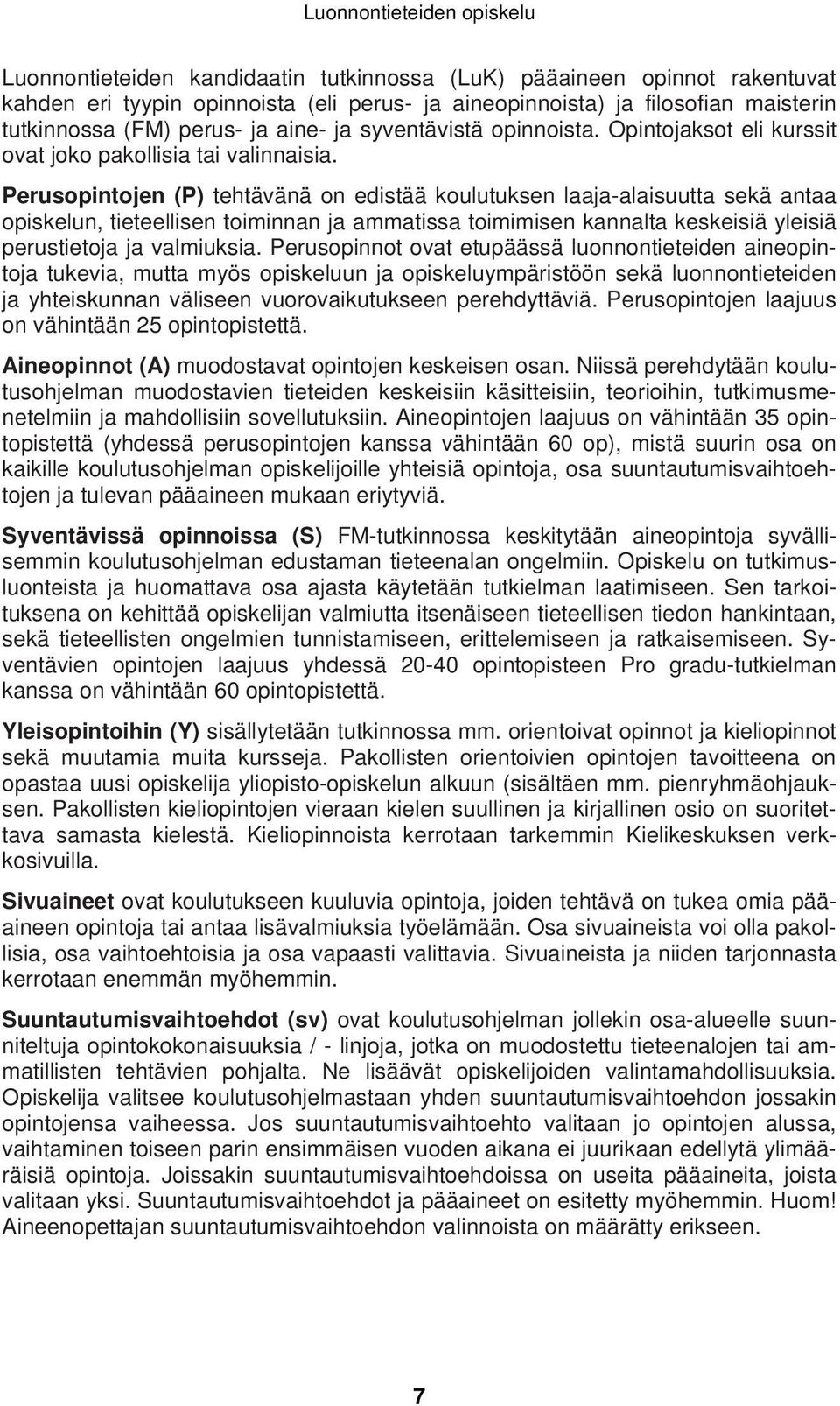 Luonnontieteiden opiskelu

Luonnontieteiden kandidaatin tutkinnossa (LuK) pääaineen opinnot rakentuvat kahden eri tyypin opinnoista (eli perus- ja aineopinnoista) ja filosofian maisterin tutkinnossa (FM) perus- ja aine- ja syventävistä opinnoista. Opintojaksot eli kurssit ovat joko pakollisia tai valinnaisia.

Perusopintojen (P) tehtävänä on edistää koulutuksen laaja-alaisuutta sekä antaa opiskelun, tieteellisen toiminnan ja ammatissa toimimisen kannalta keskeisiä yleisiä perustietoja ja valmiuksia. Perusopinnot ovat etupäässä luonnontieteiden aineopintoja tukevia, mutta myös opiskeluun ja opiskeluympäristöön sekä luonnontieteiden ja yhteiskunnan väliseen vuorovaikutukseen perehdyttäviä. Perusopintojen laajuus on vähintään 25 opintopistettä.

Aineopinnot (A) muodostavat opintojen keskeisen osan. Niissä perehdytään koulutusohjelman muodostavien tieteiden keskeisiin käsitteisiin, teorioihin, tutkimusmenetelmiin ja mahdollisiin sovellutuksiin. Aineopintojen laajuus on vähintään 35 opintopistettä (yhdessä perusopintojen kanssa vähintään 60 op), mistä suurin osa on kaikille koulutusohjelman opiskelijoille yhteisiä opintoja, osa suuntautumisvaihtoehtojen ja tulevan pääaineen mukaan eriytyviä.

Syventävissä opinnoissa (S) FM-tutkinnossa keskitytään aineopintoja syvällisemmin koulutusohjelman edustaman tieteenalan ongelmiin. Opiskelu on tutkimusluonteista ja huomattava osa ajasta käytetään tutkielman laatimiseen. Sen tarkoituksena on kehittää opiskelijan valmiutta itsenäiseen tieteellisen tiedon hankintaan, sekä tieteellisten ongelmien tunnistamiseen, erittelemiseen ja ratkaisemiseen. Syventävien opintojen laajuus yhdessä 20-40 opintopisteen Pro gradu-tutkielman kanssa on vähintään 60 opintopistettä.

Yleisopintoihin (Y) sisällytetään tutkinnossa mm. orientoivat opinnot ja kieliopinnot sekä muutamia muita kursseja. Pakollisten orientoivien opintojen tavoitteena on opastaa uusi opiskelija yliopisto-opiskelun alkuun (sisältäen mm. pienryhmäohjauksen. Pakollisten kieliopintojen vieraan kielen suullinen ja kirjallinen osio on suoritettava samasta kielestä. Kieliopinnoista kerrotaan tarkemmin Kielikeskuksen verkkosivuilla.

Sivuaineet ovat koulutukseen kuuluvia opintoja, joiden tehtävä on tukea omia pääaineen opintoja tai antaa lisävalmiuksia työelämään. Osa sivuaineista voi olla pakollisia, osa vaihtoehtoisia ja osa vapaasti valittavia. Sivuaineista ja niiden tarjonnasta kerrotaan enemmän myöhemmin.

Suuntautumisvaihtoehdot (sv) ovat koulutusohjelman jollekin osa-alueelle suunniteltuja opintokokonaisuuksia / - linjoja, jotka on muodostettu tieteenalojen tai ammatillisten tehtävien pohjalta. Ne lisäävät opiskelijoiden valintamahdollisuuksia. Opiskelija valitsee koulutusohjelmastaan yhden suuntautumisvaihtoehdon jossakin opintojensa vaiheessa. Jos suuntautumisvaihtoehto valitaan jo opintojen alussa, vaihtaminen toiseen parin ensimmäisen vuoden aikana ei juurikaan edellytä ylimääräisiä opintoja. Joissakin suuntautumisvaihtoehdoissa on useita pääaineita, joista valitaan yksi. Suuntautumisvaihtoehdot ja pääaineet on esitetty myöhemmin. Huom! Aineenopettajan suuntautumisvaihtoehdon valinnoista on määrätty erikseen.

7